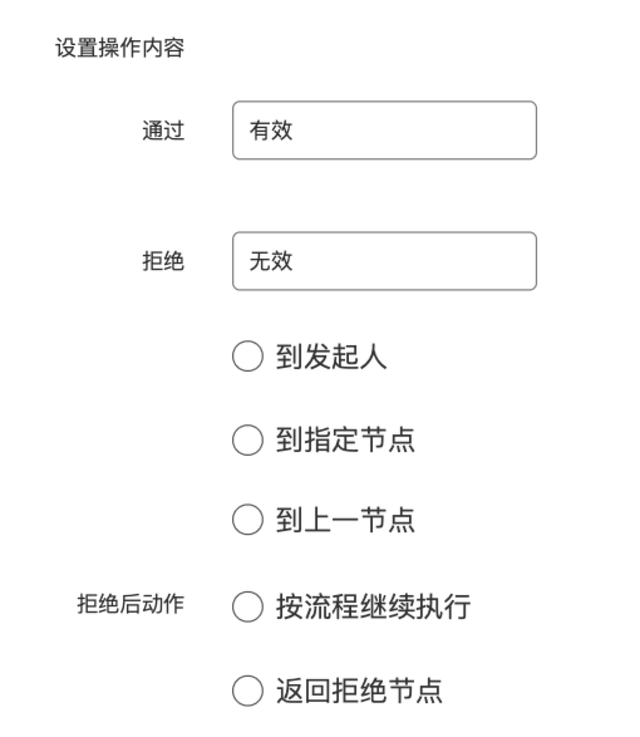 设置操作内容

通过 有效

拒绝 无效

到发起人

到指定节点

到上一节点

拒绝后动作 按流程继续执行

返回拒绝节点